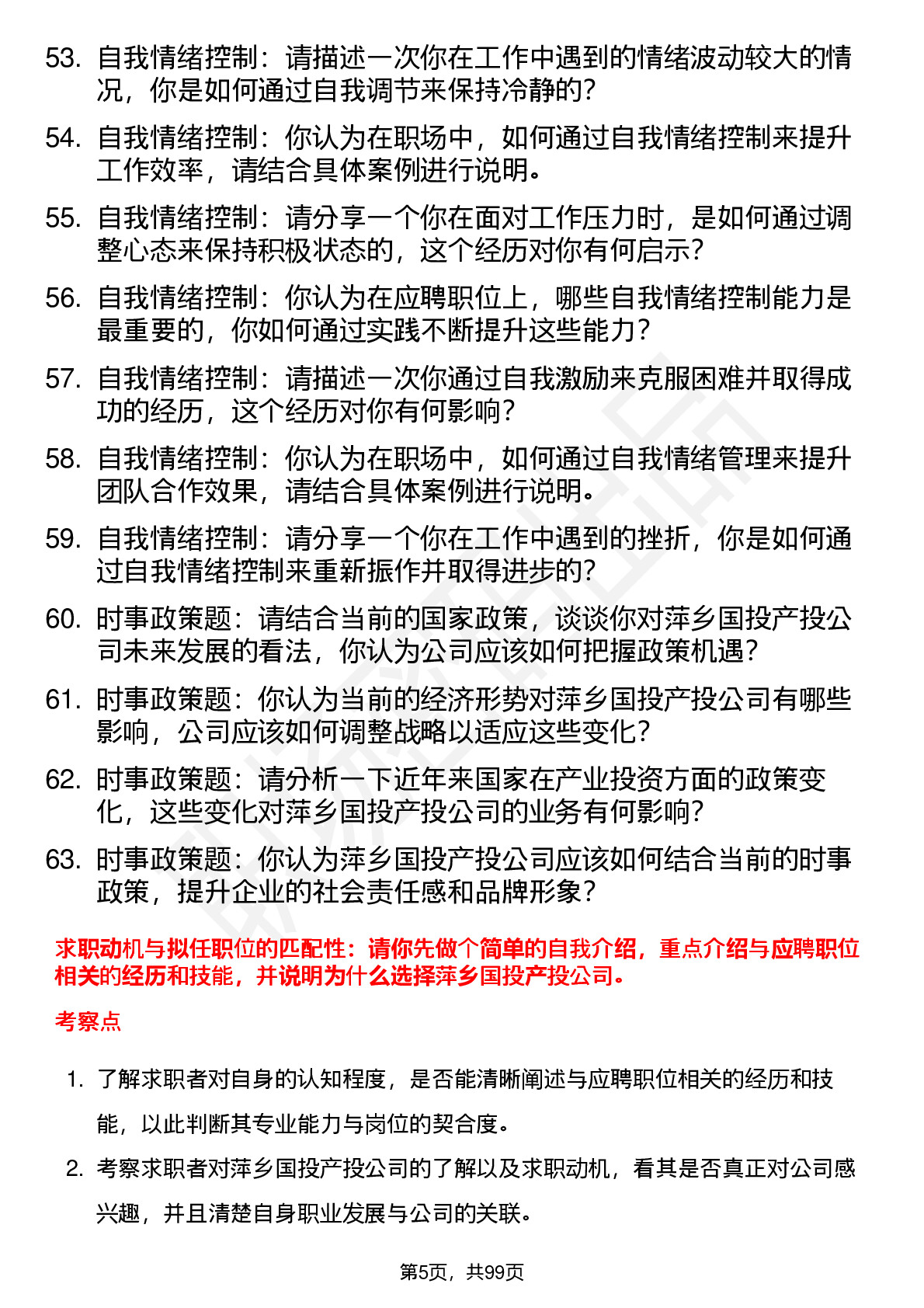 53. 自我情绪控制：请描述一次你在工作中遇到的情绪波动较大的情况，你是如何通过自我调节来保持冷静的？

54. 自我情绪控制：你认为在职场中，如何通过自我情绪控制来提升工作效率，请结合具体案例进行说明。

55. 自我情绪控制：请分享一个你在面对工作压力时，是如何通过调整心态来保持积极状态的，这个经历对你有何启示？

56. 自我情绪控制：你认为在应聘职位上，哪些自我情绪控制能力是最重要的，你如何通过实践不断提升这些能力？

57. 自我情绪控制：请描述一次你通过自我激励来克服困难并取得成功的经历，这个经历对你有何影响？

58. 自我情绪控制：你认为在职场中，如何通过自我情绪管理来提升团队合作效果，请结合具体案例进行说明。

59. 自我情绪控制：请分享一个你在工作中遇到的挫折，你是如何通过自我情绪控制来重新振作并取得进步的？

60. 时事政策题：请结合当前的国家政策，谈谈你对萍乡国投产投公司未来发展的看法，你认为公司应该如何把握政策机遇？

61. 时事政策题：你认为当前的经济形势对萍乡国投产投公司有哪些影响，公司应该如何调整战略以适应这些变化？

62. 时事政策题：请分析一下近年来国家在产业投资方面的政策变化，这些变化对萍乡国投产投公司的业务有何影响？

63. 时事政策题：你认为萍乡国投产投公司应该如何结合当前的时事政策，提升企业的社会责任感和品牌形象？

求职动机与拟任职位的匹配性：请你先做个简单的自我介绍，重点介绍与应聘职位相关的经历和技能，并说明为什么选择萍乡国投产投公司。

考察点

1. 了解求职者对自身的认知程度，是否能清晰阐述与应聘职位相关的经历和技能，以此判断其专业能力与岗位的契合度。

2. 考察求职者对萍乡国投产投公司的了解以及求职动机，看其是否真正对公司感兴趣，并且清楚自身职业发展与公司的关联。

第5页，共99页